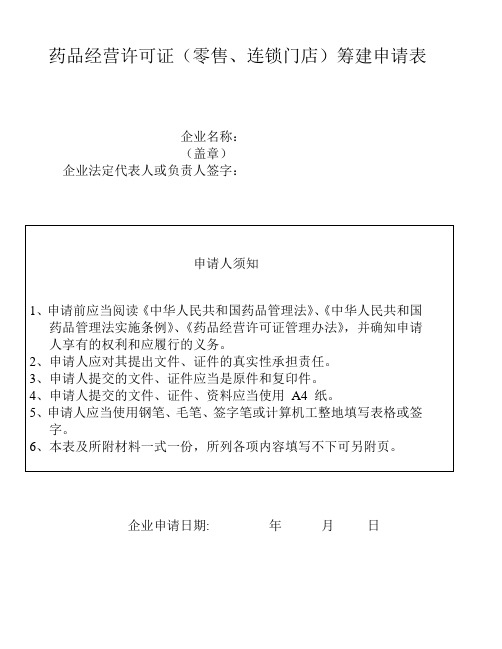 药品经营许可证（零售、连锁门店）筹建申请表

企业名称：
（盖章）
企业法定代表人或负责人签字：

申请人须知

1、申请前应当阅读《中华人民共和国药品管理法》、《中华人民共和国药品管理法实施条例》、《药品经营许可证管理办法》，并确知申请人享有的权利和应履行的义务。
2、申请人应对其提出文件、证件的真实性承担责任。
3、申请人提交的文件、证件应当是原件和复印件。
4、申请人提交的文件、证件、资料应当使用 A4 纸。
5、申请人应当使用钢笔、毛笔、签字笔或计算机工整地填写表格或签字。
6、本表及所附材料一式一份，所列各项内容填写不下可另附页。

企业申请日期: 年 月 日